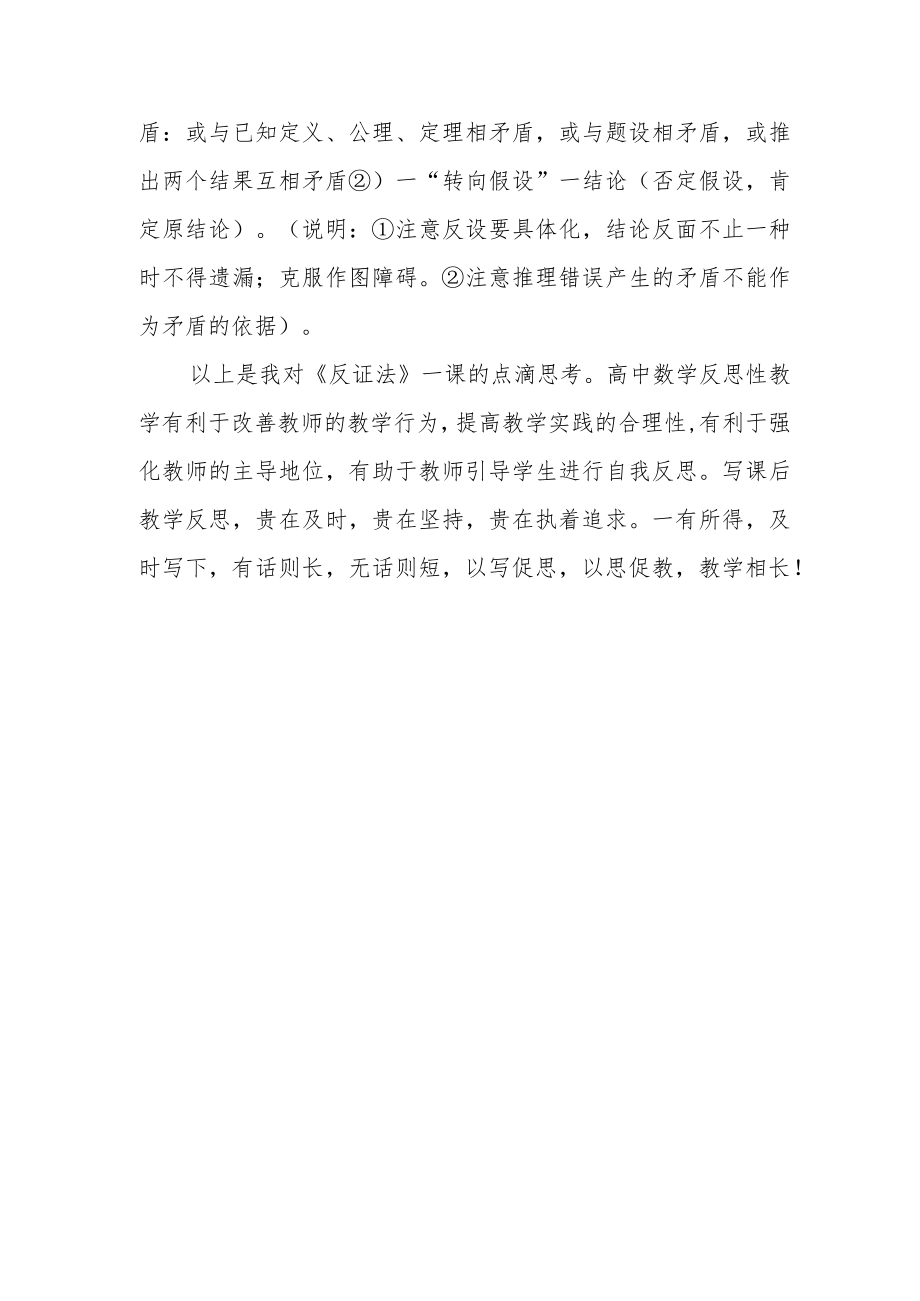 盾：或与已知定义、公理、定理相矛盾，或与题设相矛盾，或推出两个结果互相矛盾②）一“转向假设”一结论（否定假设，肯定原结论）。（说明：①注意反设要具体化，结论反面不止一种时不得遗漏；克服作图障碍。②注意推理错误产生的矛盾不能作为矛盾的依据）。

以上是我对《反证法》一课的点滴思考。高中数学反思性教学有利于改善教师的教学行为，提高教学实践的合理性，有利于强化教师的主导地位，有助于教师引导学生进行自我反思。写课后教学反思，贵在及时，贵在坚持，贵在执着追求。一有所得，及时写下，有话则长，无话则短，以写促思，以思促教，教学相长！